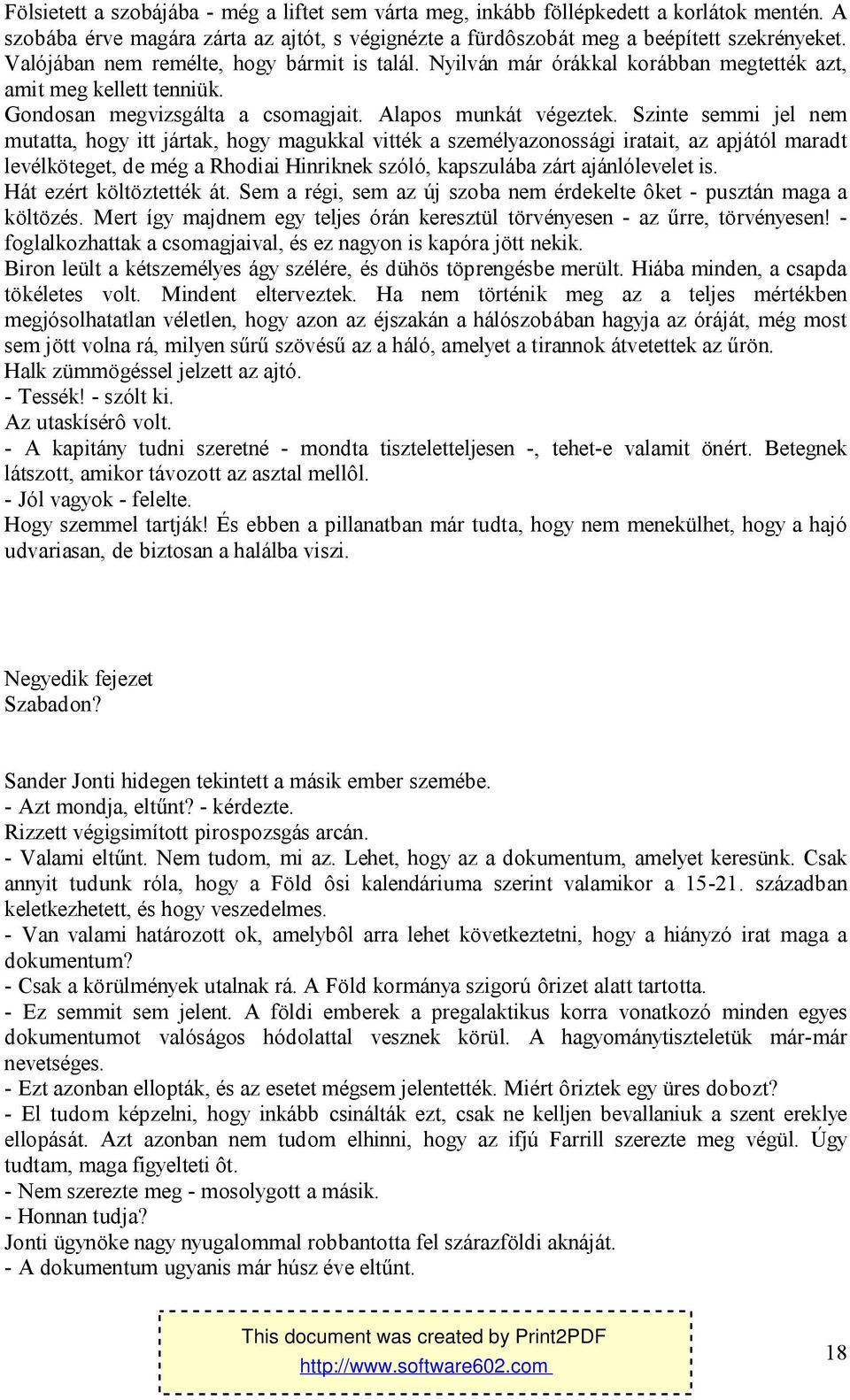 Fölsietett a szobájába - még a liftet sem várta meg, inkább föllépkedett a korlátok mentén. A szobába érve magára zárta az ajtót, s végignézte a fürdôszobát meg a beépített szekrényeket. Valójában nem remélte, hogy bármit is talál. Nyilván már órákkal korábban megtették azt, amit meg kellett tenniük.
Gondosan megvizsgálta a csomagjait. Alapos munkát végeztek. Szinte semmi jel nem mutatta, hogy itt jártak, hogy magukkal vitték a személyazonossági iratait, az apjától maradt levélköteget, de még a Rhodiai Hinriknek szóló, kapszulába zárt ajánlólevelet is.
Hát ezért költöztették át. Sem a régi, sem az új szoba nem érdekelte ôket - pusztán maga a költözés. Mert így majdnem egy teljes órán keresztül törvényesen - az űrre, törvényesen! - foglalkozhattak a csomagjaival, és ez nagyon is kapóra jött nekik.
Biron leült a kétszemélyes ágy szélére, és dühös töprengésbe merült. Hiába minden, a csapda tökéletes volt. Mindent elterveztek. Ha nem történik meg az a teljes mértékben megjósolhatatlan véletlen, hogy azon az éjszakán a hálószobában hagyja az óráját, még most sem jött volna rá, milyen sűrű szövésű az a háló, amelyet a tirannok átvetettek az űrön.
Halk zümmögéssel jelzett az ajtó.
- Tessék! - szólt ki.
Az utaskísérô volt.
- A kapitány tudni szeretné - mondta tiszteletteljesen -, tehet-e valamit önért. Betegnek látszott, amikor távozott az asztal mellôl.
- Jól vagyok - felelte.
Hogy szemmel tartják! És ebben a pillanatban már tudta, hogy nem menekülhet, hogy a hajó udvariasan, de biztosan a halálba viszi.

Negyedik fejezet
Szabadon?

Sander Jonti hidegen tekintett a másik ember szemébe.
- Azt mondja, eltűnt? - kérdezte.
Rizzett végigsimított pirospozsgás arcán.
- Valami eltűnt. Nem tudom, mi az. Lehet, hogy az a dokumentum, amelyet keresünk. Csak annyit tudunk róla, hogy a Föld ôsi kalendáriuma szerint valamikor a 15-21. században keletkezhetett, és hogy veszedelmes.
- Van valami határozott ok, amelybôl arra lehet következtetni, hogy a hiányzó irat maga a dokumentum?
- Csak a körülmények utalnak rá. A Föld kormánya szigorú ôrizet alatt tartotta.
- Ez semmit sem jelent. A földi emberek a pregalaktikus korra vonatkozó minden egyes dokumentumot valóságos hódolattal vesznek körül. A hagyománytiszteletük már-már nevetséges.
- Ezt azonban ellopták, és az esetet mégsem jelentették. Miért ôriztek egy üres dobozt?
- El tudom képzelni, hogy inkább csinálták ezt, csak ne kelljen bevallaniuk a szent ereklye ellopását. Azt azonban nem tudom elhinni, hogy az ifjú Farrill szerezte meg végül. Úgy tudtam, maga figyelteti ôt.
- Nem szerezte meg - mosolygott a másik.
- Honnan tudja?
Jonti ügynöke nagy nyugalommal robbantotta fel szárazföldi aknáját.
- A dokumentum ugyanis már húsz éve eltűnt.

This document was created by Print2PDF
http://www.software602.com

18